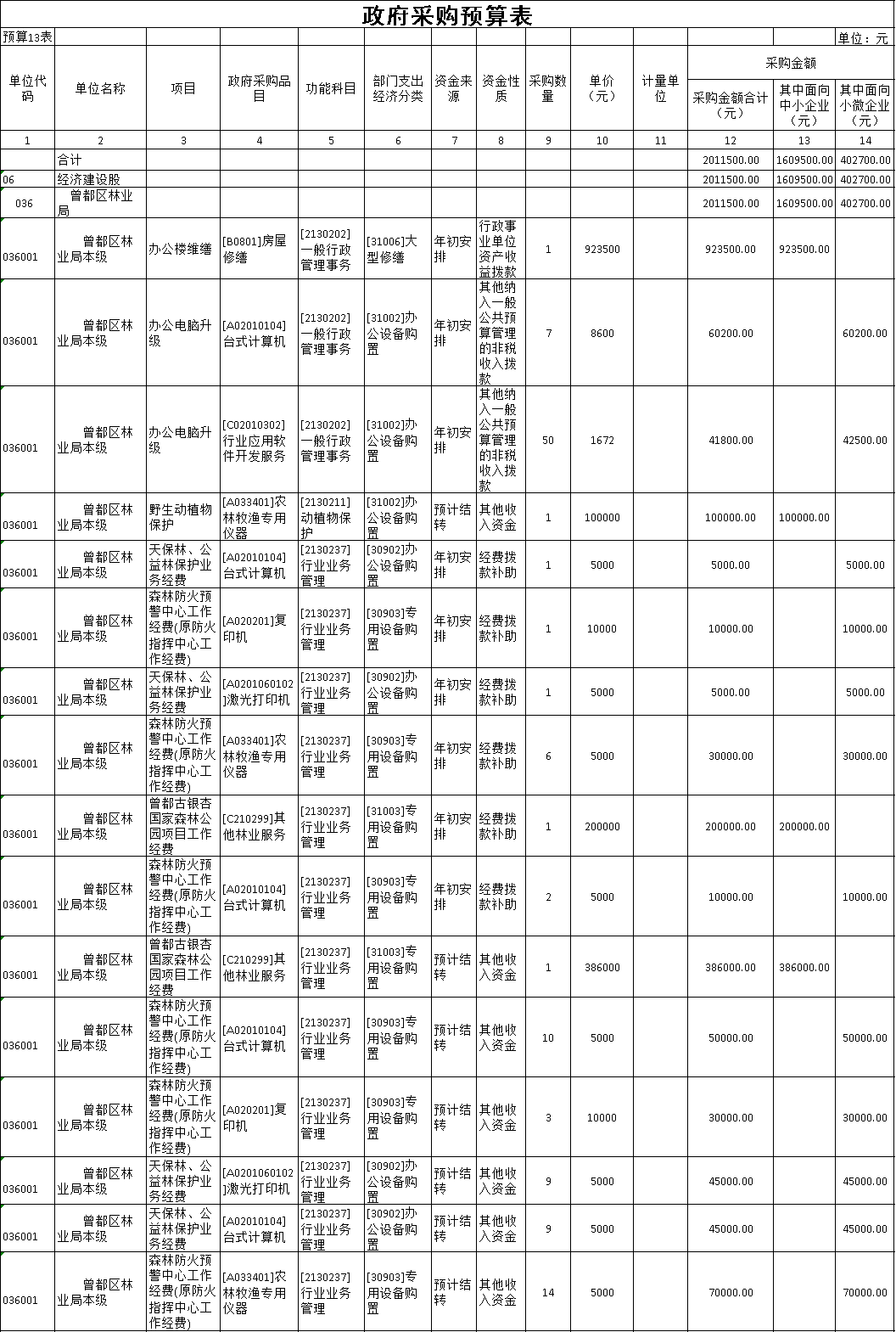 政府采购预算表

预算13表 单位：元

| 单位代码 | 单位名称 | 项目 | 政府采购品目 | 功能科目 | 部门支出经济分类 | 资金来源 | 资金性质 | 采购数量 | 单价（元） | 计量单位 | 采购金额合计（元） | 其中面向中小企业（元） | 其中面向小微企业（元） |
|---|---|---|---|---|---|---|---|---|---|---|---|---|---|
| 1 | 2 | 3 | 4 | 5 | 6 | 7 | 8 | 9 | 10 | 11 | 12 | 13 | 14 |
| | 合计 | | | | | | | | | | 2011500.00 | 1609500.00 | 402700.00 |
| 06 | 经济建设股 | | | | | | | | | | 2011500.00 | 1609500.00 | 402700.00 |
| 036 | 曾都区林业局 | | | | | | | | | | 2011500.00 | 1609500.00 | 402700.00 |
| 036001 | 曾都区林业局本级 | 办公楼维缮 | [B0801]房屋修缮 | [2130202]一般行政管理事务 | [31006]大型修缮 | 年初安排 | 行政事业单位资产收益拨款 | 1 | 923500 | | 923500.00 | 923500.00 | |
| 036001 | 曾都区林业局本级 | 办公电脑升级 | [A02010104]台式计算机 | [2130202]一般行政管理事务 | [31002]办公设备购置 | 年初安排 | 其他纳入一般公共预算管理的非税收入拨款 | 7 | 8600 | | 60200.00 | | 60200.00 |
| 036001 | 曾都区林业局本级 | 办公电脑升级 | [C02010302]行业应用软件开发服务 | [2130202]一般行政管理事务 | [31002]办公设备购置 | 年初安排 | 其他纳入一般公共预算管理的非税收入拨款 | 50 | 1672 | | 41800.00 | | 42500.00 |
| 036001 | 曾都区林业局本级 | 野生动植物保护 | [A033401]农林牧渔专用仪器 | [2130211]动植物保护 | [31002]办公设备购置 | 预计结转 | 其他收入资金 | 1 | 100000 | | 100000.00 | 100000.00 | |
| 036001 | 曾都区林业局本级 | 天保林、公益林保护业务经费 | [A02010104]台式计算机 | [2130237]行业业务管理 | [30902]办公设备购置 | 年初安排 | 经费拨款补助 | 1 | 5000 | | 5000.00 | | 5000.00 |
| 036001 | 曾都区林业局本级 | 森林防火预警中心工作经费(原防火指挥中心工作经费) | [A020201]复印机 | [2130237]行业业务管理 | [30903]专用设备购置 | 年初安排 | 经费拨款补助 | 1 | 10000 | | 10000.00 | | 10000.00 |
| 036001 | 曾都区林业局本级 | 天保林、公益林保护业务经费 | [A0201060102]激光打印机 | [2130237]行业业务管理 | [30902]办公设备购置 | 年初安排 | 经费拨款补助 | 1 | 5000 | | 5000.00 | | 5000.00 |
| 036001 | 曾都区林业局本级 | 森林防火预警中心工作经费(原防火指挥中心工作经费) | [A033401]农林牧渔专用仪器 | [2130237]行业业务管理 | [30903]专用设备购置 | 年初安排 | 经费拨款补助 | 6 | 5000 | | 30000.00 | | 30000.00 |
| 036001 | 曾都区林业局本级 | 曾都古银杏国家森林公园项目工作经费 | [C210299]其他林业服务 | [2130237]行业业务管理 | [31003]专用设备购置 | 年初安排 | 经费拨款补助 | 1 | 200000 | | 200000.00 | 200000.00 | |
| 036001 | 曾都区林业局本级 | 森林防火预警中心工作经费(原防火指挥中心工作经费) | [A02010104]台式计算机 | [2130237]行业业务管理 | [30903]专用设备购置 | 年初安排 | 经费拨款补助 | 2 | 5000 | | 10000.00 | | 10000.00 |
| 036001 | 曾都区林业局本级 | 曾都古银杏国家森林公园项目工作经费 | [C210299]其他林业服务 | [2130237]行业业务管理 | [31003]专用设备购置 | 预计结转 | 其他收入资金 | 1 | 386000 | | 386000.00 | 386000.00 | |
| 036001 | 曾都区林业局本级 | 森林防火预警中心工作经费(原防火指挥中心工作经费) | [A02010104]台式计算机 | [2130237]行业业务管理 | [30903]专用设备购置 | 预计结转 | 其他收入资金 | 10 | 5000 | | 50000.00 | | 50000.00 |
| 036001 | 曾都区林业局本级 | 森林防火预警中心工作经费(原防火指挥中心工作经费) | [A020201]复印机 | [2130237]行业业务管理 | [30903]专用设备购置 | 预计结转 | 其他收入资金 | 3 | 10000 | | 30000.00 | | 30000.00 |
| 036001 | 曾都区林业局本级 | 天保林、公益林保护业务经费 | [A0201060102]激光打印机 | [2130237]行业业务管理 | [30902]办公设备购置 | 预计结转 | 其他收入资金 | 9 | 5000 | | 45000.00 | | 45000.00 |
| 036001 | 曾都区林业局本级 | 天保林、公益林保护业务经费 | [A02010104]台式计算机 | [2130237]行业业务管理 | [30902]办公设备购置 | 预计结转 | 其他收入资金 | 9 | 5000 | | 45000.00 | | 45000.00 |
| 036001 | 曾都区林业局本级 | 森林防火预警中心工作经费(原防火指挥中心工作经费) | [A033401]农林牧渔专用仪器 | [2130237]行业业务管理 | [30903]专用设备购置 | 预计结转 | 其他收入资金 | 14 | 5000 | | 70000.00 | | 70000.00 |